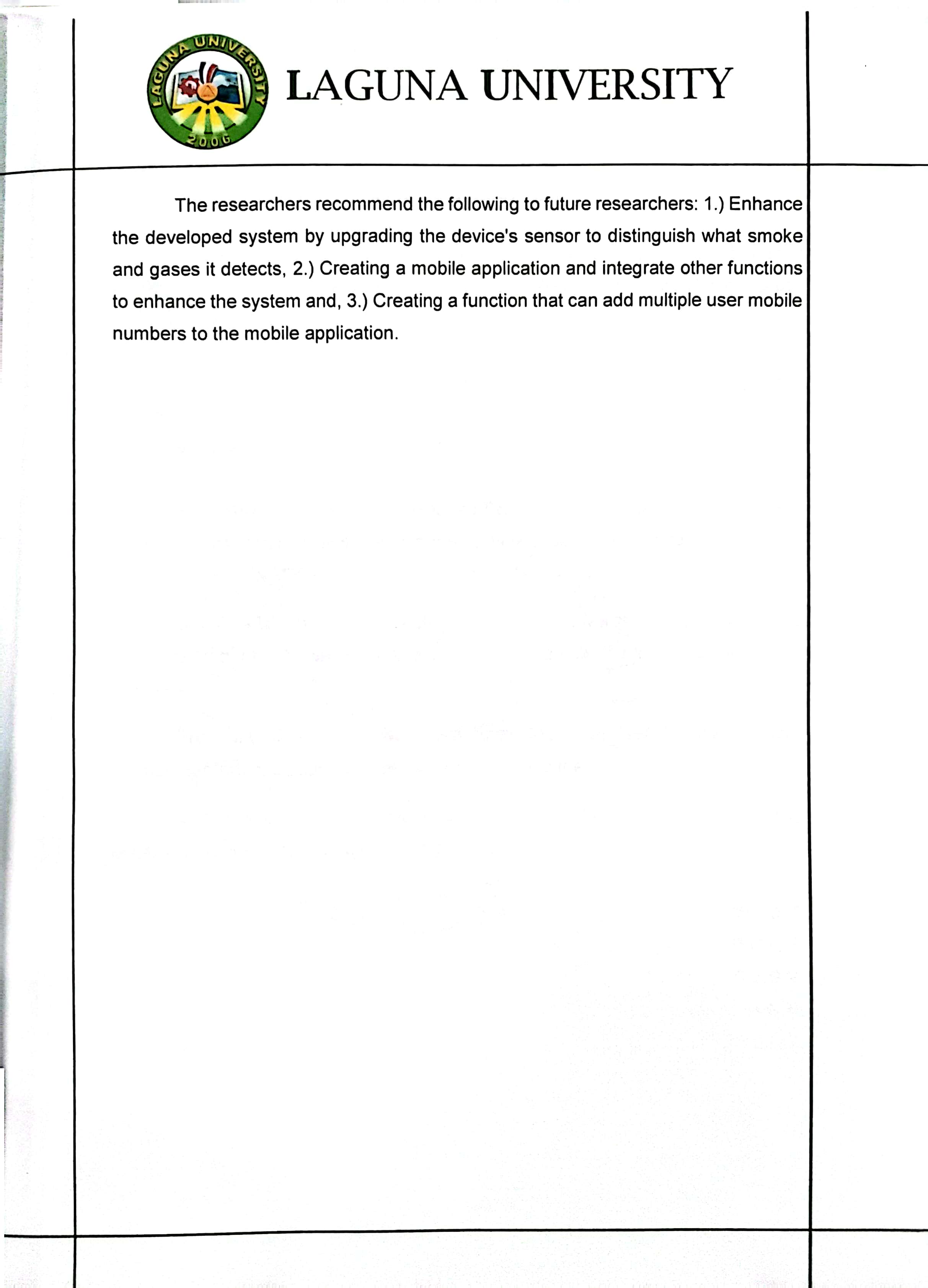 LAGUNA UNIVERSITY 2006

LAGUNA UNIVERSITY

The researchers recommend the following to future researchers: 1.) Enhance the developed system by upgrading the device's sensor to distinguish what smoke and gases it detects, 2.) Creating a mobile application and integrate other functions to enhance the system and, 3.) Creating a function that can add multiple user mobile numbers to the mobile application.